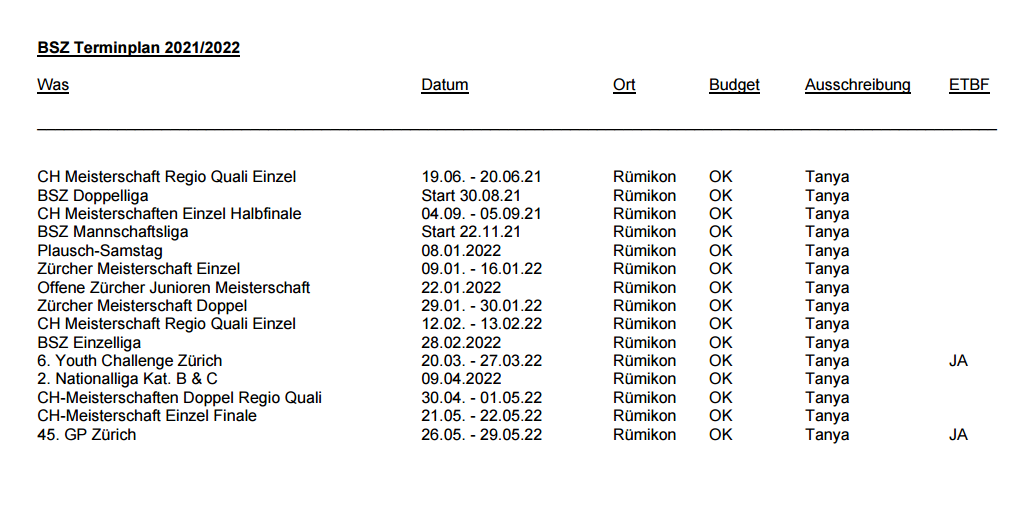 BSZ Terminplan 2021/2022

| Was | Datum | Ort | Budget | Ausschreibung | ETBF |
|---|---|---|---|---|---|
| CH Meisterschaft Regio Quali Einzel | 19.06. - 20.06.21 | Rümikon | OK | Tanya | |
| BSZ Doppelliga | Start 30.08.21 | Rümikon | OK | Tanya | |
| CH Meisterschaften Einzel Halbfinale | 04.09. - 05.09.21 | Rümikon | OK | Tanya | |
| BSZ Mannschaftsliga | Start 22.11.21 | Rümikon | OK | Tanya | |
| Plausch-Samstag | 08.01.2022 | Rümikon | OK | Tanya | |
| Zürcher Meisterschaft Einzel | 09.01. - 16.01.22 | Rümikon | OK | Tanya | |
| Offene Zürcher Junioren Meisterschaft | 22.01.2022 | Rümikon | OK | Tanya | |
| Zürcher Meisterschaft Doppel | 29.01. - 30.01.22 | Rümikon | OK | Tanya | |
| CH Meisterschaft Regio Quali Einzel | 12.02. - 13.02.22 | Rümikon | OK | Tanya | |
| BSZ Einzelliga | 28.02.2022 | Rümikon | OK | Tanya | |
| 6. Youth Challenge Zürich | 20.03. - 27.03.22 | Rümikon | OK | Tanya | JA |
| 2. Nationalliga Kat. B & C | 09.04.2022 | Rümikon | OK | Tanya | |
| CH-Meisterschaften Doppel Regio Quali | 30.04. - 01.05.22 | Rümikon | OK | Tanya | |
| CH-Meisterschaft Einzel Finale | 21.05. - 22.05.22 | Rümikon | OK | Tanya | |
| 45. GP Zürich | 26.05. - 29.05.22 | Rümikon | OK | Tanya | JA |